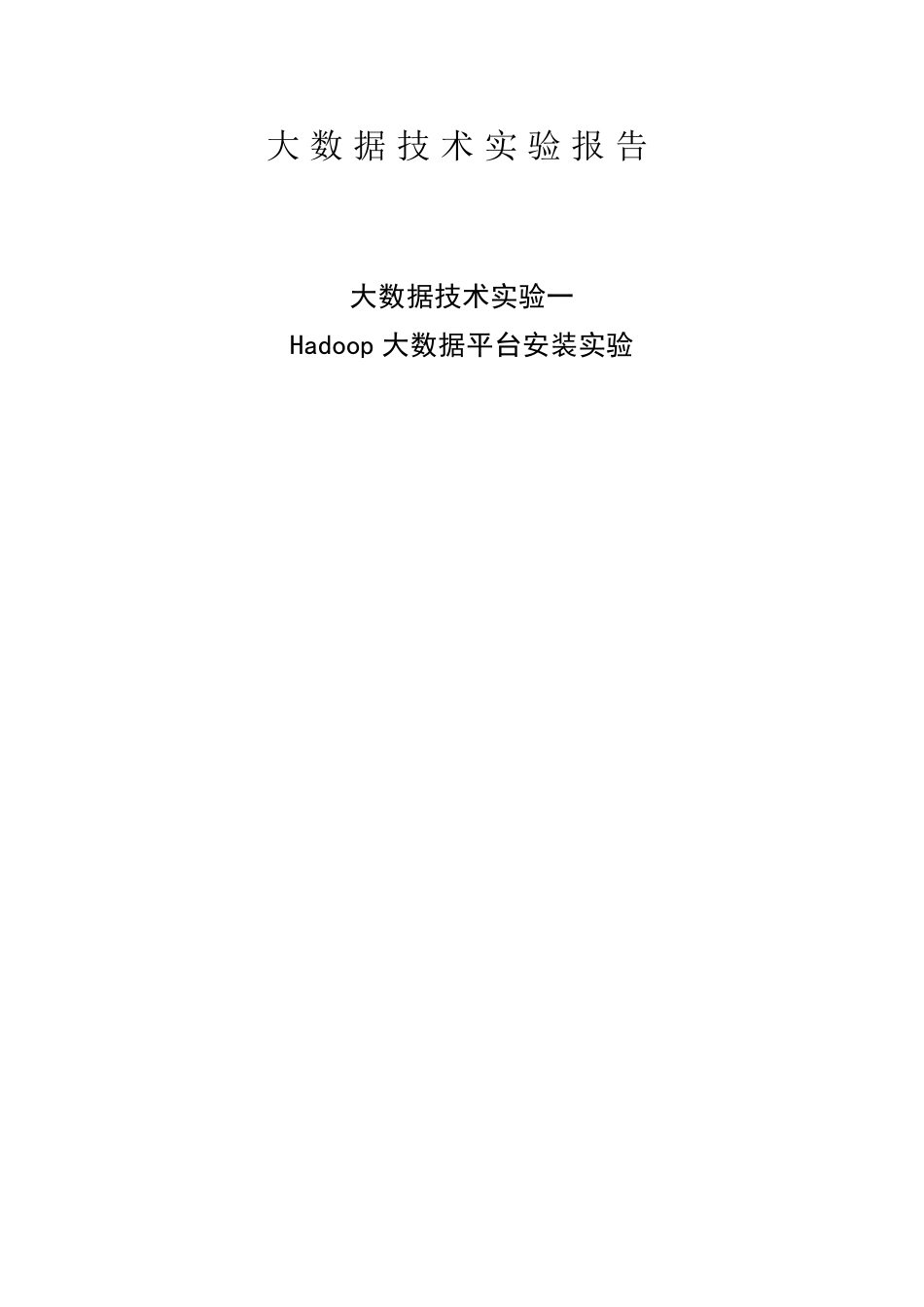 大数据技术实验报告

大数据技术实验一
Hadoop 大数据平台安装实验